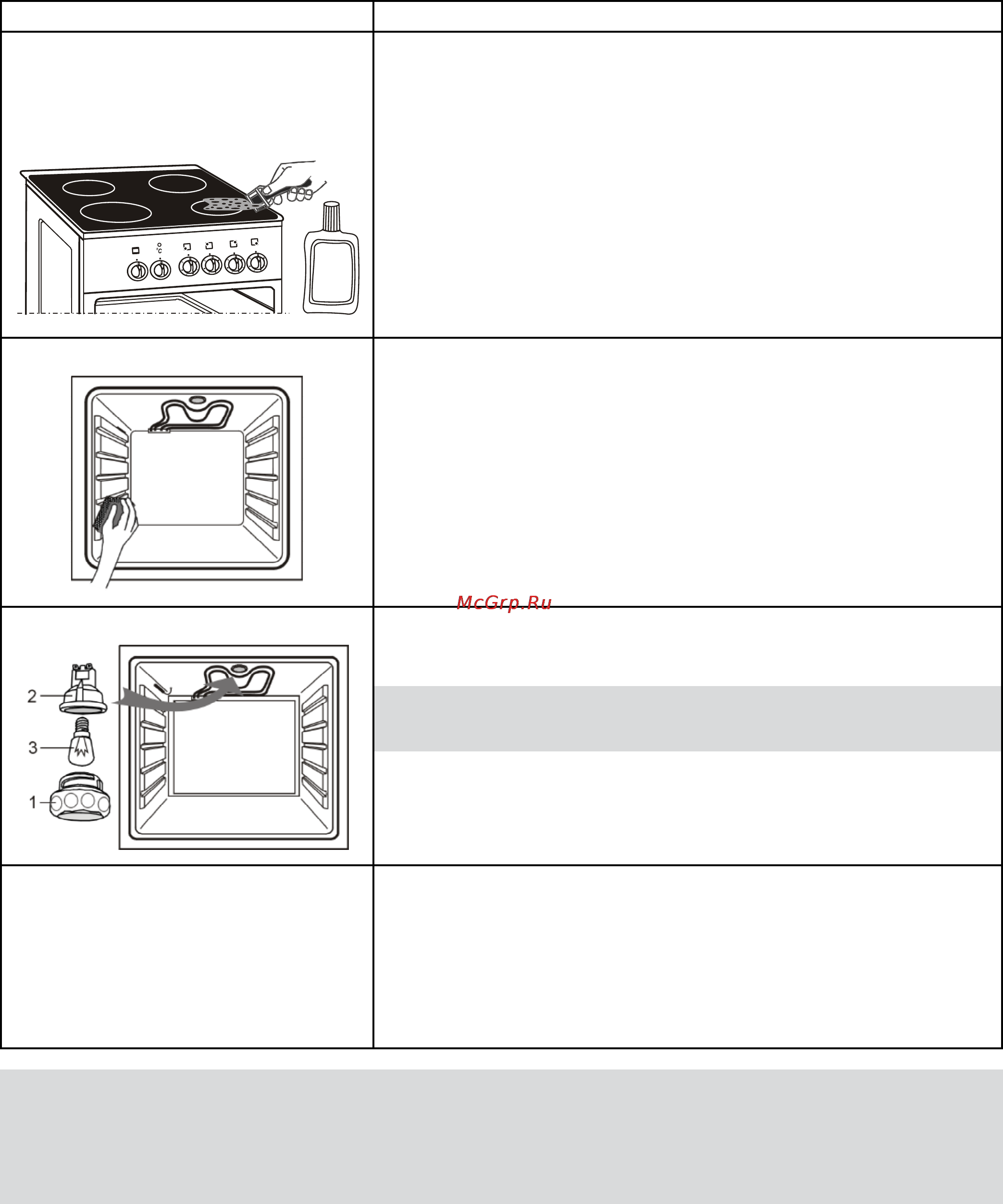 °C

McGrp.Ru

2

3

1